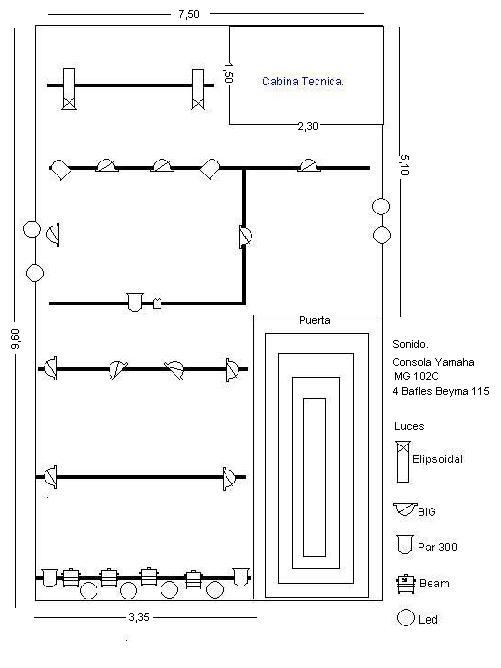 7,50

1,50

Cabina Tecnica.

2,30

5,10

9,60

Puerta

Sonido.
Consola Yamaha
MG 102C
4 Bafles Beyma 115

Luces

Elipsoidal

BIG

Par 300

Beam

Led

3,35